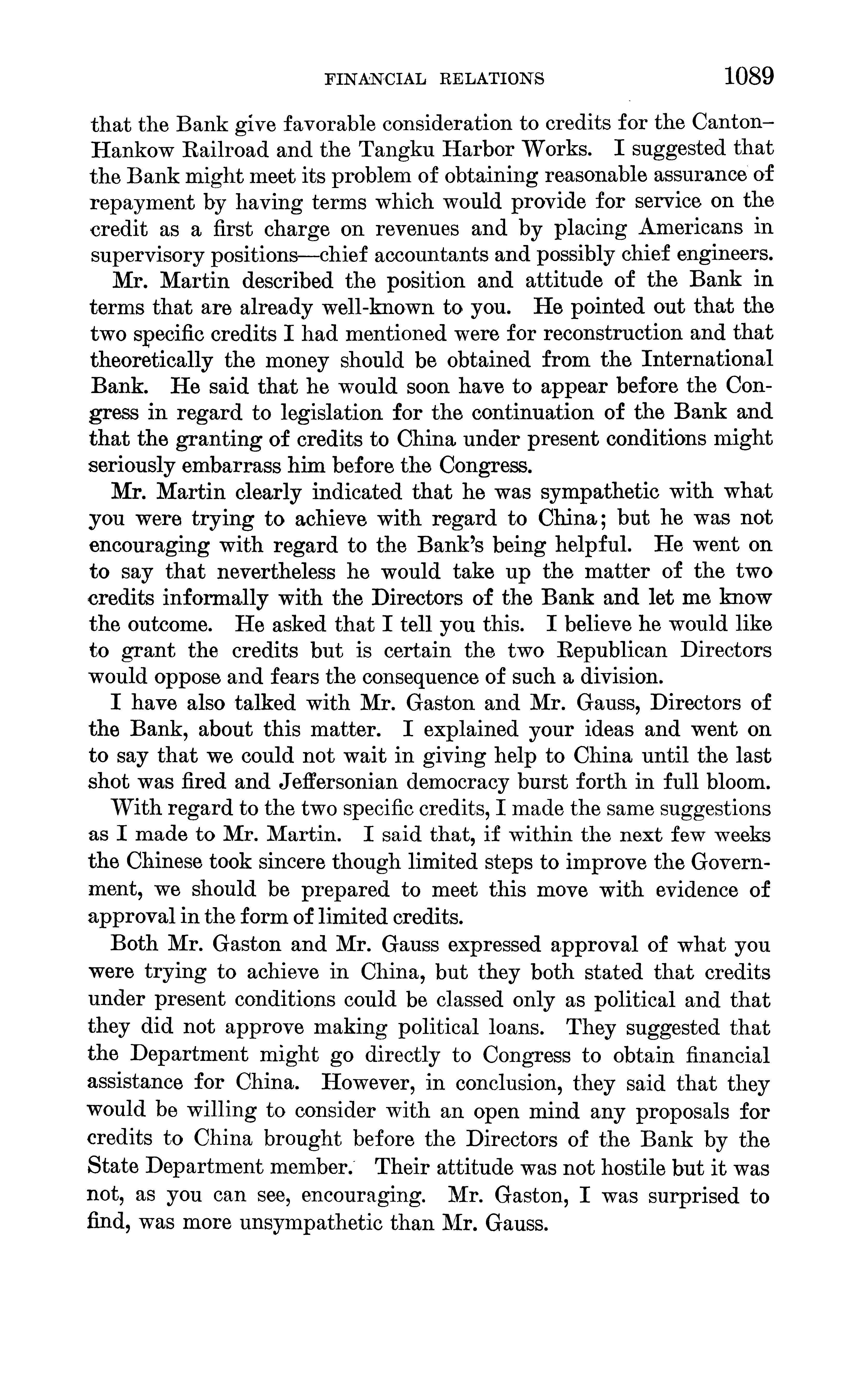 FINANCIAL RELATIONS 1089

that the Bank give favorable consideration to credits for the Canton–Hankow Railroad and the Tangku Harbor Works. I suggested that the Bank might meet its problem of obtaining reasonable assurance of repayment by having terms which would provide for service on the credit as a first charge on revenues and by placing Americans in supervisory positions—chief accountants and possibly chief engineers.

Mr. Martin described the position and attitude of the Bank in terms that are already well-known to you. He pointed out that the two specific credits I had mentioned were for reconstruction and that theoretically the money should be obtained from the International Bank. He said that he would soon have to appear before the Congress in regard to legislation for the continuation of the Bank and that the granting of credits to China under present conditions might seriously embarrass him before the Congress.

Mr. Martin clearly indicated that he was sympathetic with what you were trying to achieve with regard to China; but he was not encouraging with regard to the Bank's being helpful. He went on to say that nevertheless he would take up the matter of the two credits informally with the Directors of the Bank and let me know the outcome. He asked that I tell you this. I believe he would like to grant the credits but is certain the two Republican Directors would oppose and fears the consequence of such a division.

I have also talked with Mr. Gaston and Mr. Gauss, Directors of the Bank, about this matter. I explained your ideas and went on to say that we could not wait in giving help to China until the last shot was fired and Jeffersonian democracy burst forth in full bloom.

With regard to the two specific credits, I made the same suggestions as I made to Mr. Martin. I said that, if within the next few weeks the Chinese took sincere though limited steps to improve the Government, we should be prepared to meet this move with evidence of approval in the form of limited credits.

Both Mr. Gaston and Mr. Gauss expressed approval of what you were trying to achieve in China, but they both stated that credits under present conditions could be classed only as political and that they did not approve making political loans. They suggested that the Department might go directly to Congress to obtain financial assistance for China. However, in conclusion, they said that they would be willing to consider with an open mind any proposals for credits to China brought before the Directors of the Bank by the State Department member. Their attitude was not hostile but it was not, as you can see, encouraging. Mr. Gaston, I was surprised to find, was more unsympathetic than Mr. Gauss.